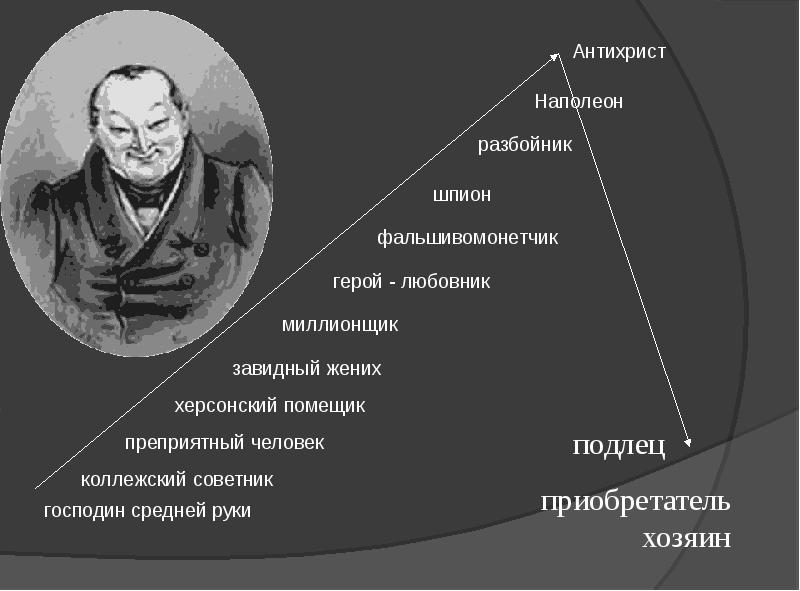 Антихрист

Наполеон

разбойник

шпион

фальшивомонетчик

герой - любовник

миллионщик

завидный жених

херсонский помещик

преприятный человек

коллежский советник

господин средней руки

подлец

приобретатель

хозяин